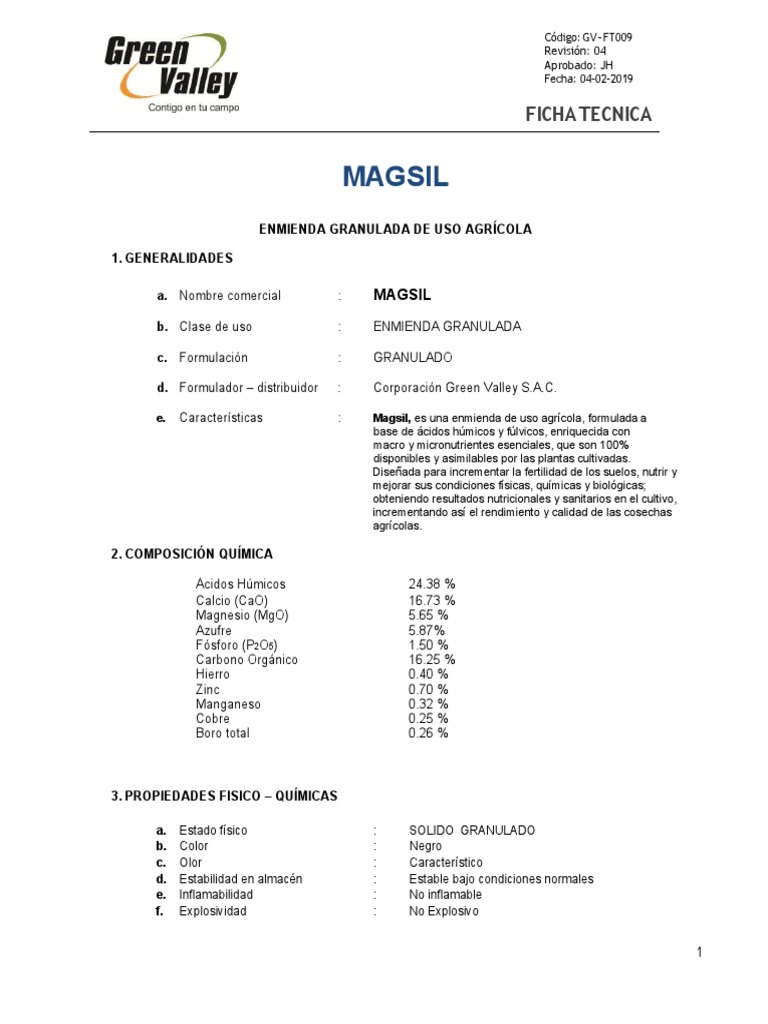 Green Valley
Contigo en tu campo

Código: GV-FT009
Revisión: 04
Aprobado: JH
Fecha: 04-02-2019

FICHA TECNICA

MAGSIL

ENMIENDA GRANULADA DE USO AGRÍCOLA

1. GENERALIDADES

a. Nombre comercial : MAGSIL

b. Clase de uso : ENMIENDA GRANULADA

c. Formulación : GRANULADO

d. Formulador – distribuidor : Corporación Green Valley S.A.C.

e. Características : Magsil, es una enmienda de uso agrícola, formulada a base de ácidos húmicos y fúlvicos, enriquecida con macro y micronutrientes esenciales, que son 100% disponibles y asimilables por las plantas cultivadas. Diseñada para incrementar la fertilidad de los suelos, nutrir y mejorar sus condiciones físicas, químicas y biológicas; obteniendo resultados nutricionales y sanitarios en el cultivo, incrementando así el rendimiento y calidad de las cosechas agrícolas.

2. COMPOSICIÓN QUÍMICA

| | |
|---|---|
| Acidos Húmicos | 24.38 % |
| Calcio (CaO) | 16.73 % |
| Magnesio (MgO) | 5.65 % |
| Azufre | 5.87% |
| Fósforo ($P_2O_5$) | 1.50 % |
| Carbono Orgánico | 16.25 % |
| Hierro | 0.40 % |
| Zinc | 0.70 % |
| Manganeso | 0.32 % |
| Cobre | 0.25 % |
| Boro total | 0.26 % |

3. PROPIEDADES FISICO – QUÍMICAS

a. Estado físico : SOLIDO GRANULADO
b. Color : Negro
c. Olor : Característico
d. Estabilidad en almacén : Estable bajo condiciones normales
e. Inflamabilidad : No inflamable
f. Explosividad : No Explosivo

1